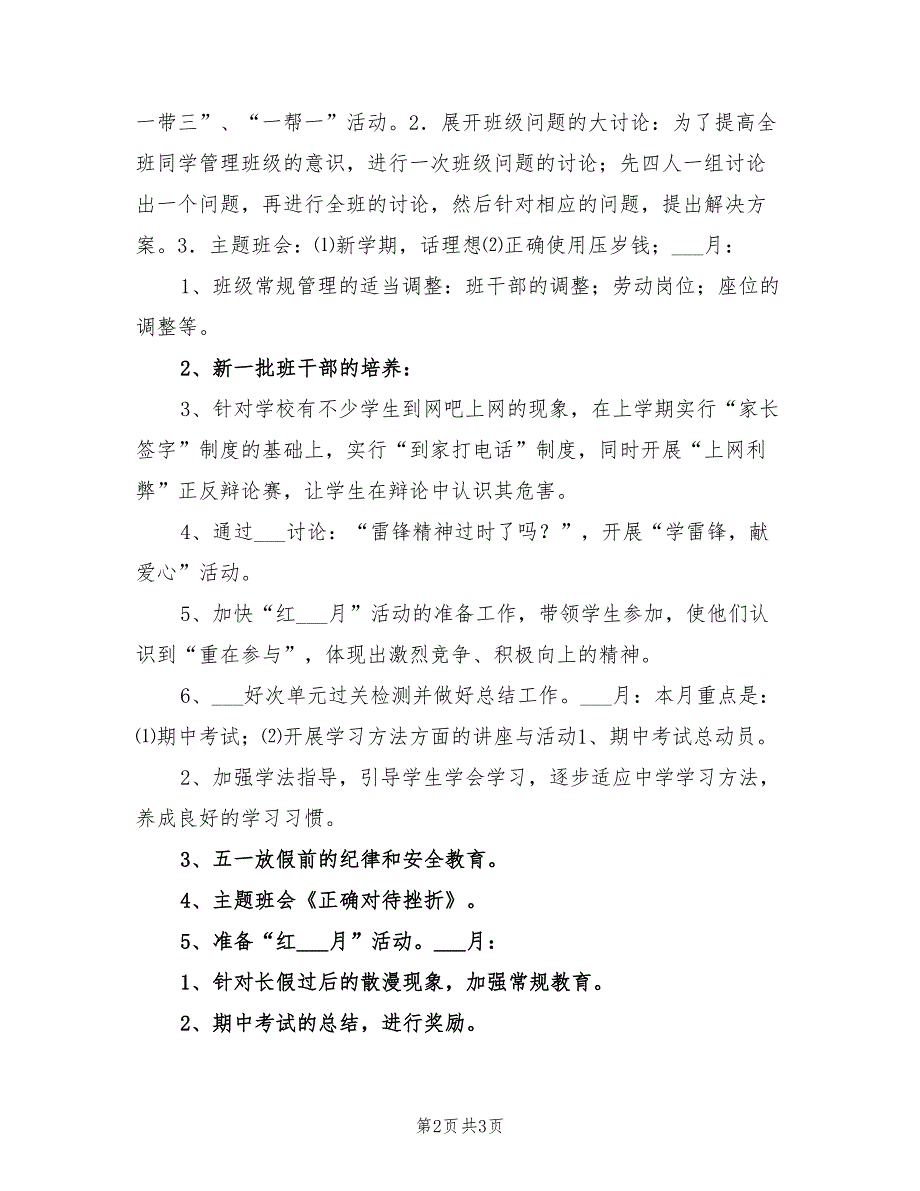 一带三”、“一帮一”活动。2．展开班级问题的大讨论：为了提高全班同学管理班级的意识，进行一次班级问题的讨论；先四人一组讨论出一个问题，再进行全班的讨论，然后针对相应的问题，提出解决方案。3．主题班会：⑴新学期，话理想⑵正确使用压岁钱；___月：

1、班级常规管理的适当调整：班干部的调整；劳动岗位；座位的调整等。

2、新一批班干部的培养：

3、针对学校有不少学生到网吧上网的现象，在上学期实行“家长签字”制度的基础上，实行“到家打电话”制度，同时开展“上网利弊”正反辩论赛，让学生在辩论中认识其危害。

4、通过___讨论：“雷锋精神过时了吗？”，开展“学雷锋，献爱心”活动。

5、加快“红___月”活动的准备工作，带领学生参加，使他们认识到“重在参与”，体现出激烈竞争、积极向上的精神。

6、___好次单元过关检测并做好总结工作。___月：本月重点是：⑴期中考试；⑵开展学习方法方面的讲座与活动1、期中考试总动员。

2、加强学法指导，引导学生学会学习，逐步适应中学学习方法，养成良好的学习习惯。

3、五一放假前的纪律和安全教育。

4、主题班会《正确对待挫折》。

5、准备“红___月”活动。___月：

1、针对长假过后的散漫现象，加强常规教育。

2、期中考试的总结，进行奖励。

第2页 共3页